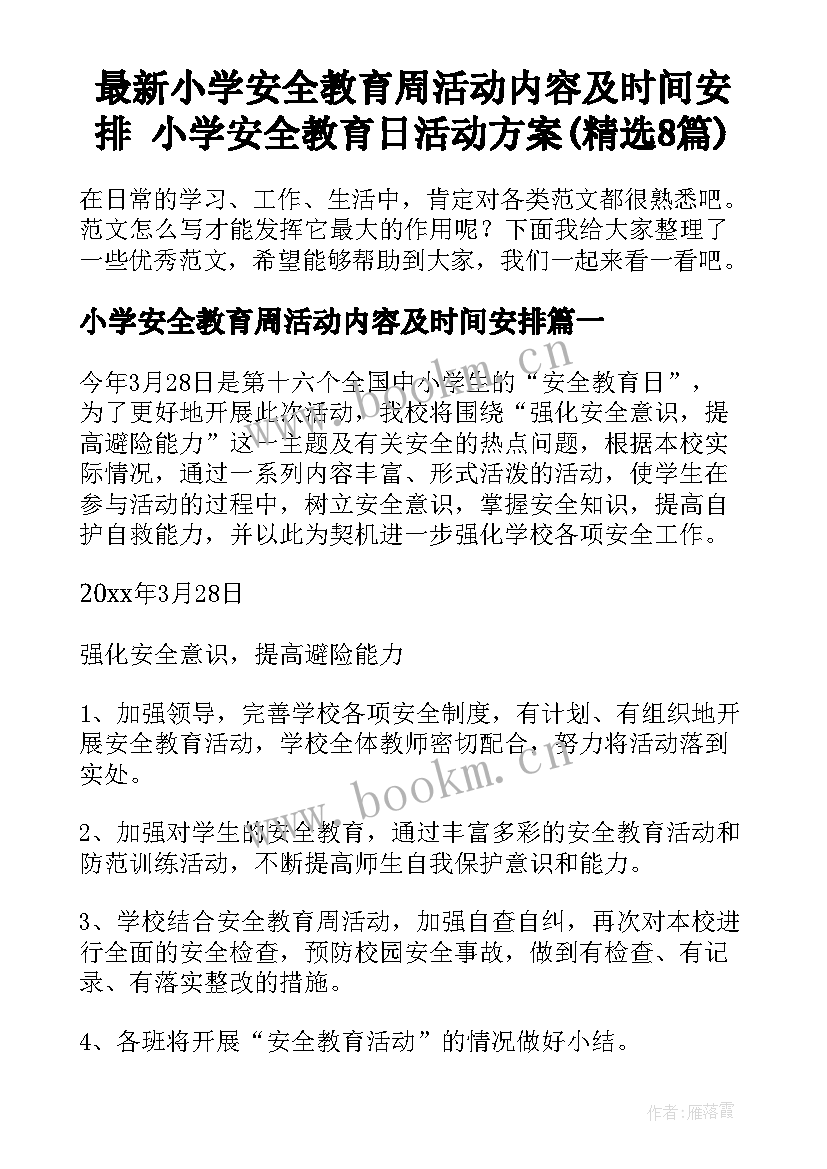 最新小学安全教育周活动内容及时间安排 小学安全教育日活动方案(精选8篇)

在日常的学习、工作、生活中，肯定对各类范文都很熟悉吧。范文怎么写才能发挥它最大的作用呢？下面我给大家整理了一些优秀范文，希望能够帮助到大家，我们一起来看一看吧。

小学安全教育周活动内容及时间安排篇一

今年3月28日是第十六个全国中小学生的“安全教育日”，为了更好地开展此次活动，我校将围绕“强化安全意识，提高避险能力”这一主题及有关安全的热点问题，根据本校实际情况，通过一系列内容丰富、形式活泼的活动，使学生在参与活动的过程中，树立安全意识，掌握安全知识，提高自护自救能力，并以此为契机进一步强化学校各项安全工作。

20xx年3月28日

强化安全意识，提高避险能力

1、加强领导，完善学校各项安全制度，有计划、有组织地开展安全教育活动，学校全体教师密切配合，努力将活动落到实处。

2、加强对学生的安全教育，通过丰富多彩的安全教育活动和防范训练活动，不断提高师生自我保护意识和能力。

3、学校结合安全教育周活动，加强自查自纠，再次对本校进行全面的安全检查，预防校园安全事故，做到有检查、有记录、有落实整改的措施。

4、各班将开展“安全教育活动”的情况做好小结。

www.bookm.cn

www.bookm.cn

作者：雁落霞